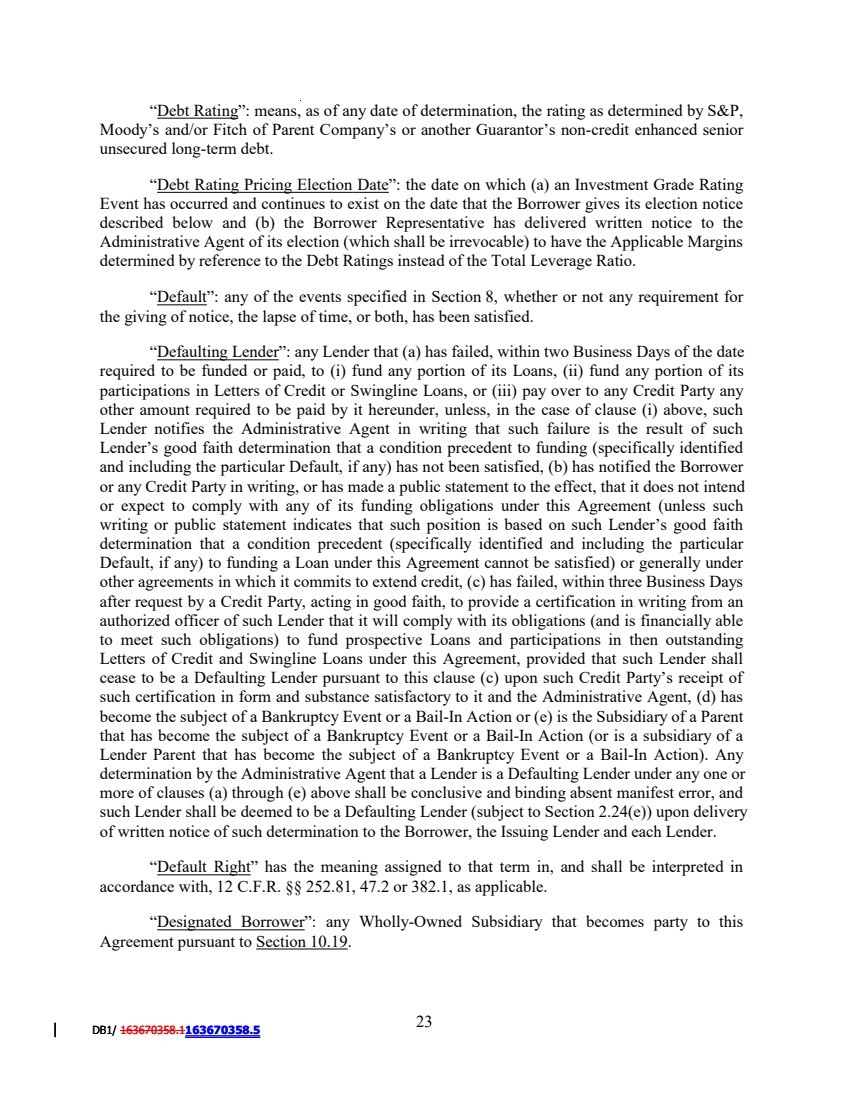 “Debt Rating”: means, as of any date of determination, the rating as determined by S&P, Moody’s and/or Fitch of Parent Company’s or another Guarantor’s non-credit enhanced senior unsecured long-term debt.

“Debt Rating Pricing Election Date”: the date on which (a) an Investment Grade Rating Event has occurred and continues to exist on the date that the Borrower gives its election notice described below and (b) the Borrower Representative has delivered written notice to the Administrative Agent of its election (which shall be irrevocable) to have the Applicable Margins determined by reference to the Debt Ratings instead of the Total Leverage Ratio.

“Default”: any of the events specified in Section 8, whether or not any requirement for the giving of notice, the lapse of time, or both, has been satisfied.

“Defaulting Lender”: any Lender that (a) has failed, within two Business Days of the date required to be funded or paid, to (i) fund any portion of its Loans, (ii) fund any portion of its participations in Letters of Credit or Swingline Loans, or (iii) pay over to any Credit Party any other amount required to be paid by it hereunder, unless, in the case of clause (i) above, such Lender notifies the Administrative Agent in writing that such failure is the result of such Lender’s good faith determination that a condition precedent to funding (specifically identified and including the particular Default, if any) has not been satisfied, (b) has notified the Borrower or any Credit Party in writing, or has made a public statement to the effect, that it does not intend or expect to comply with any of its funding obligations under this Agreement (unless such writing or public statement indicates that such position is based on such Lender’s good faith determination that a condition precedent (specifically identified and including the particular Default, if any) to funding a Loan under this Agreement cannot be satisfied) or generally under other agreements in which it commits to extend credit, (c) has failed, within three Business Days after request by a Credit Party, acting in good faith, to provide a certification in writing from an authorized officer of such Lender that it will comply with its obligations (and is financially able to meet such obligations) to fund prospective Loans and participations in then outstanding Letters of Credit and Swingline Loans under this Agreement, provided that such Lender shall cease to be a Defaulting Lender pursuant to this clause (c) upon such Credit Party’s receipt of such certification in form and substance satisfactory to it and the Administrative Agent, (d) has become the subject of a Bankruptcy Event or a Bail-In Action or (e) is the Subsidiary of a Parent that has become the subject of a Bankruptcy Event or a Bail-In Action (or is a subsidiary of a Lender Parent that has become the subject of a Bankruptcy Event or a Bail-In Action). Any determination by the Administrative Agent that a Lender is a Defaulting Lender under any one or more of clauses (a) through (e) above shall be conclusive and binding absent manifest error, and such Lender shall be deemed to be a Defaulting Lender (subject to Section 2.24(e)) upon delivery of written notice of such determination to the Borrower, the Issuing Lender and each Lender.

“Default Right” has the meaning assigned to that term in, and shall be interpreted in accordance with, 12 C.F.R. §§ 252.81, 47.2 or 382.1, as applicable.

“Designated Borrower”: any Wholly-Owned Subsidiary that becomes party to this Agreement pursuant to Section 10.19.

DB1/ 163670358.1163670358.5

23